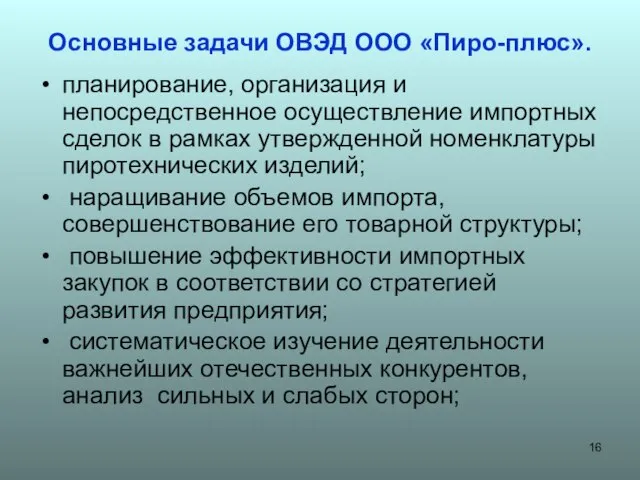 Основные задачи ОВЭД ООО «Пиро-плюс».

• планирование, организация и непосредственное осуществление импортных сделок в рамках утвержденной номенклатуры пиротехнических изделий;
• наращивание объемов импорта, совершенствование его товарной структуры;
• повышение эффективности импортных закупок в соответствии со стратегией развития предприятия;
• систематическое изучение деятельности важнейших отечественных конкурентов, анализ сильных и слабых сторон;

16